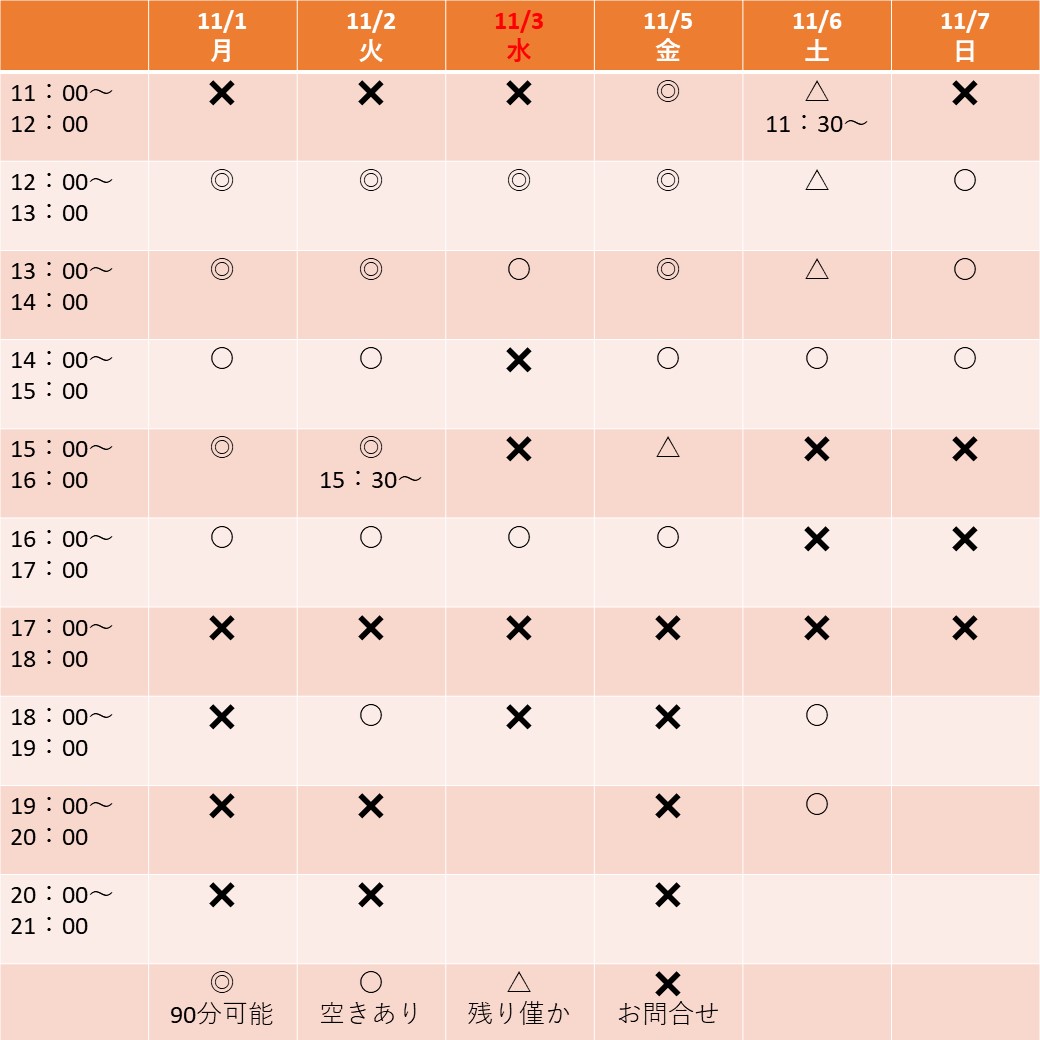 |  | 11/1 月 | 11/2 火 | 11/3 水 | 11/5 金 | 11/6 土 | 11/7 日 |
|---|---|---|---|---|---|---|
| 11：00～ 12：00 | ✕ | ✕ | ✕ | ◎ | △ 11：30～ | ✕ |
| 12：00～ 13：00 | ◎ | ◎ | ◎ | ◎ | △ | ○ |
| 13：00～ 14：00 | ◎ | ◎ | ○ | ◎ | △ | ○ |
| 14：00～ 15：00 | ○ | ○ | ✕ | ○ | ○ | ○ |
| 15：00～ 16：00 | ◎ | ◎ 15：30～ | ✕ | △ | ✕ | ✕ |
| 16：00～ 17：00 | ○ | ○ | ○ | ○ | ✕ | ✕ |
| 17：00～ 18：00 | ✕ | ✕ | ✕ | ✕ | ✕ | ✕ |
| 18：00～ 19：00 | ✕ | ○ | ✕ | ✕ | ○ |  |
| 19：00～ 20：00 | ✕ | ✕ |  | ✕ | ○ |  |
| 20：00～ 21：00 | ✕ | ✕ |  | ✕ |  |  |
|  | ◎ 90分可能 | ○ 空きあり | △ 残り僅か | ✕ お問合せ |  |  |